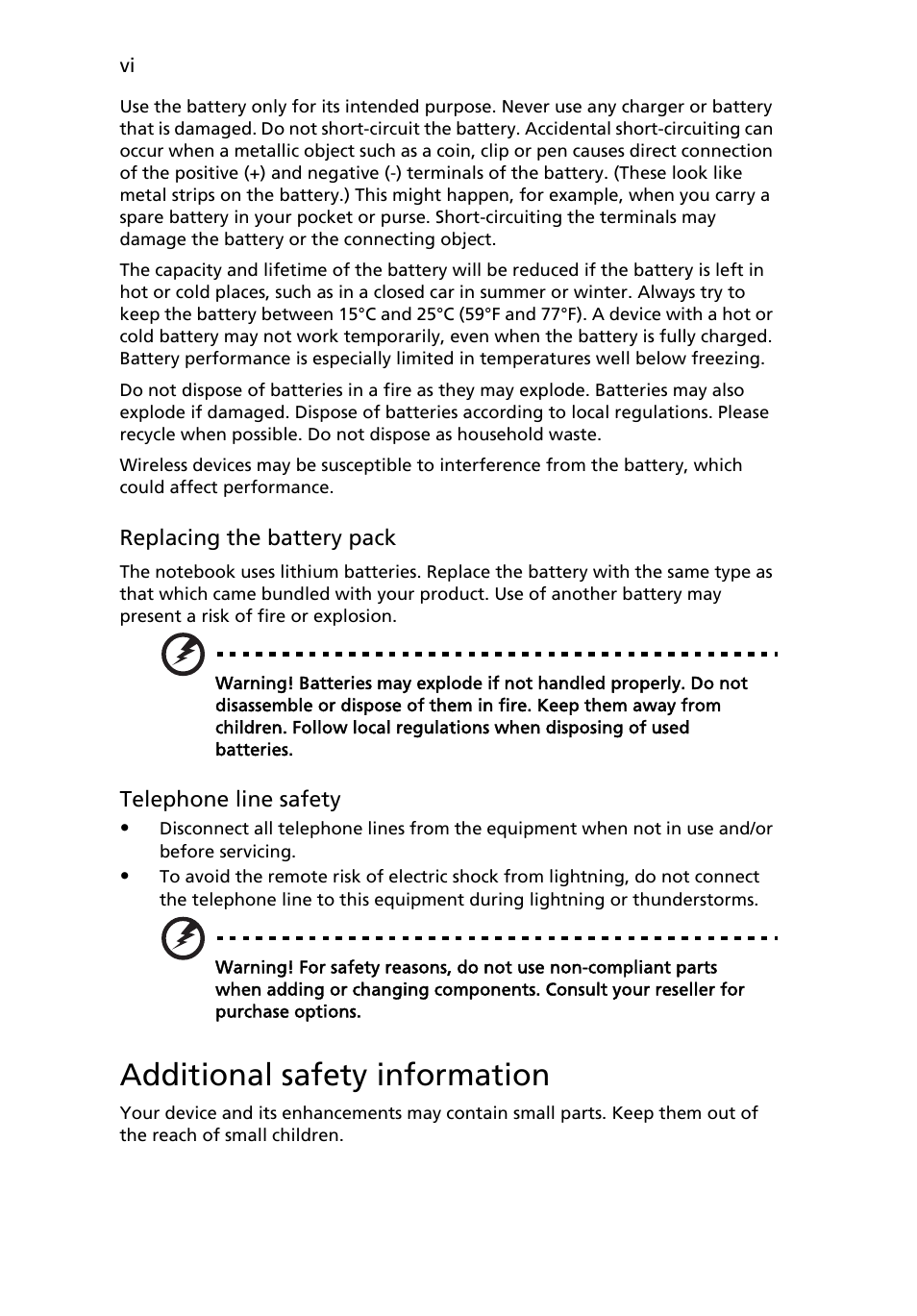 vi

Use the battery only for its intended purpose. Never use any charger or battery that is damaged. Do not short-circuit the battery. Accidental short-circuiting can occur when a metallic object such as a coin, clip or pen causes direct connection of the positive (+) and negative (-) terminals of the battery. (These look like metal strips on the battery.) This might happen, for example, when you carry a spare battery in your pocket or purse. Short-circuiting the terminals may damage the battery or the connecting object.

The capacity and lifetime of the battery will be reduced if the battery is left in hot or cold places, such as in a closed car in summer or winter. Always try to keep the battery between 15°C and 25°C (59°F and 77°F). A device with a hot or cold battery may not work temporarily, even when the battery is fully charged. Battery performance is especially limited in temperatures well below freezing.

Do not dispose of batteries in a fire as they may explode. Batteries may also explode if damaged. Dispose of batteries according to local regulations. Please recycle when possible. Do not dispose as household waste.

Wireless devices may be susceptible to interference from the battery, which could affect performance.

Replacing the battery pack

The notebook uses lithium batteries. Replace the battery with the same type as that which came bundled with your product. Use of another battery may present a risk of fire or explosion.

Warning! Batteries may explode if not handled properly. Do not disassemble or dispose of them in fire. Keep them away from children. Follow local regulations when disposing of used batteries.

Telephone line safety

• Disconnect all telephone lines from the equipment when not in use and/or before servicing.
• To avoid the remote risk of electric shock from lightning, do not connect the telephone line to this equipment during lightning or thunderstorms.

Warning! For safety reasons, do not use non-compliant parts when adding or changing components. Consult your reseller for purchase options.

Additional safety information

Your device and its enhancements may contain small parts. Keep them out of the reach of small children.